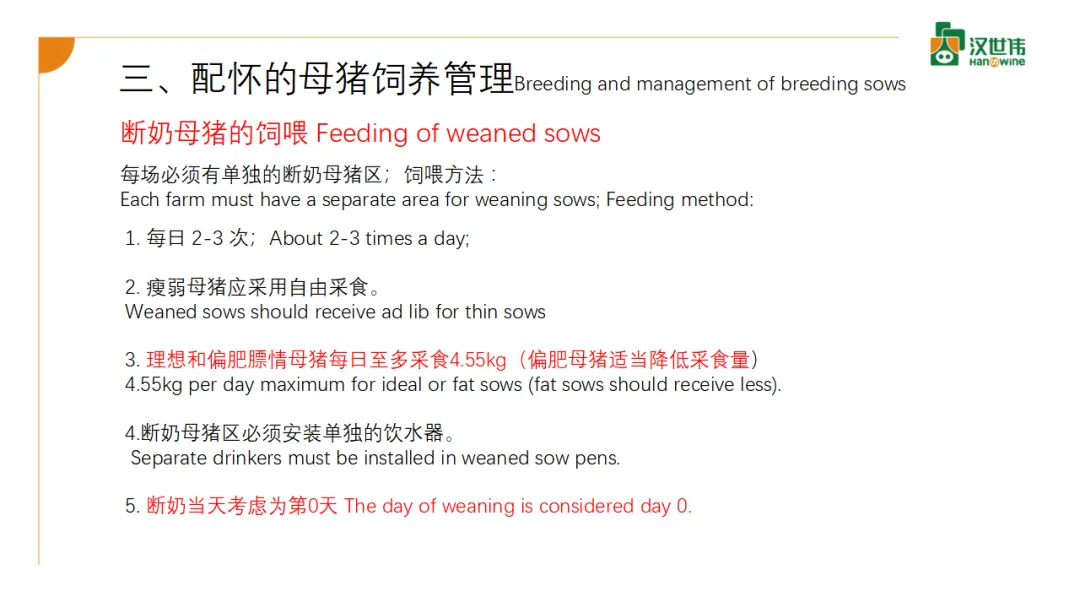 汉世伟
Hanswine

三、配怀的母猪饲养管理Breeding and management of breeding sows

断奶母猪的饲喂 Feeding of weaned sows

每场必须有单独的断奶母猪区；饲喂方法：
Each farm must have a separate area for weaning sows; Feeding method:

1. 每日 2-3 次；About 2-3 times a day;

2. 瘦弱母猪应采用自由采食。
Weaned sows should receive ad lib for thin sows

3. 理想和偏肥膘情母猪每日至多采食4.55kg（偏肥母猪适当降低采食量）
4.55kg per day maximum for ideal or fat sows (fat sows should receive less).

4.断奶母猪区必须安装单独的饮水器。
Separate drinkers must be installed in weaned sow pens.

5. 断奶当天考虑为第0天 The day of weaning is considered day 0.